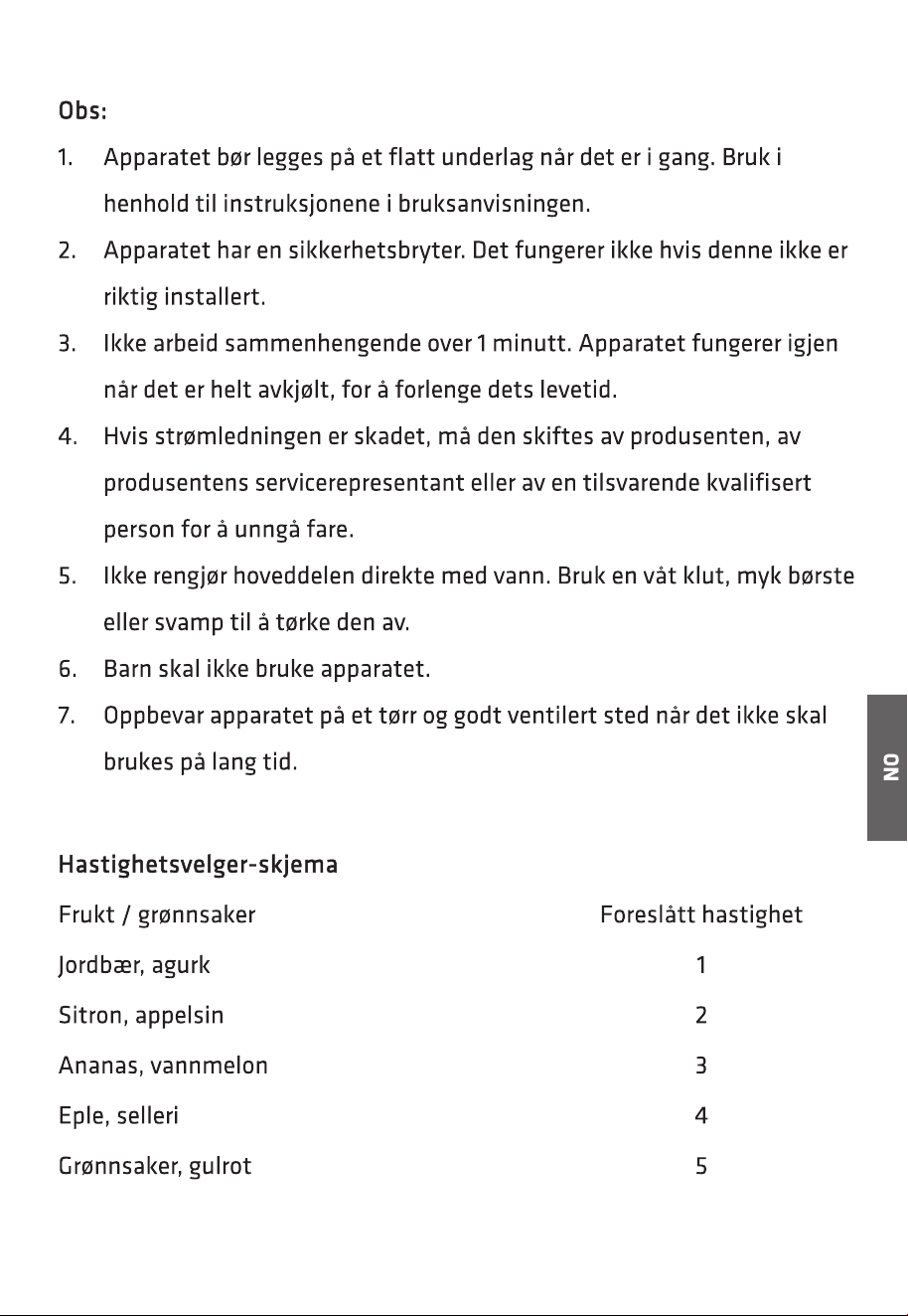 Obs:

1. Apparatet bør legges på et flatt underlag når det er i gang. Bruk i henhold til instruksjonene i bruksanvisningen.

2. Apparatet har en sikkerhetsbryter. Det fungerer ikke hvis denne ikke er riktig installert.

3. Ikke arbeid sammenhengende over 1 minutt. Apparatet fungerer igjen når det er helt avkjølt, for å forlenge dets levetid.

4. Hvis strømledningen er skadet, må den skiftes av produsenten, av produsentens servicerepresentant eller av en tilsvarende kvalifisert person for å unngå fare.

5. Ikke rengjør hoveddelen direkte med vann. Bruk en våt klut, myk børste eller svamp til å tørke den av.

6. Barn skal ikke bruke apparatet.

7. Oppbevar apparatet på et tørr og godt ventilert sted når det ikke skal brukes på lang tid.

NO

Hastighetsvelger-skjema

| Frukt / grønnsaker | Foreslått hastighet |
|---|---|
| Jordbær, agurk | 1 |
| Sitron, appelsin | 2 |
| Ananas, vannmelon | 3 |
| Eple, selleri | 4 |
| Grønnsaker, gulrot | 5 |